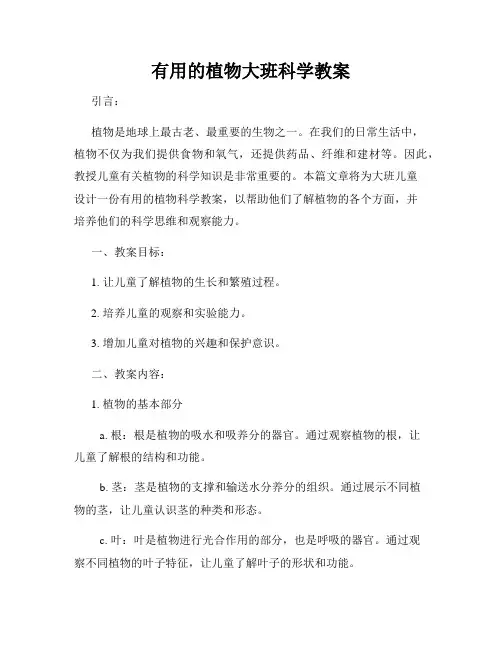 有用的植物大班科学教案

引言：

植物是地球上最古老、最重要的生物之一。在我们的日常生活中，植物不仅为我们提供食物和氧气，还提供药品、纤维和建材等。因此，教授儿童有关植物的科学知识是非常重要的。本篇文章将为大班儿童设计一份有用的植物科学教案，以帮助他们了解植物的各个方面，并培养他们的科学思维和观察能力。

一、教案目标：

1. 让儿童了解植物的生长和繁殖过程。

2. 培养儿童的观察和实验能力。

3. 增加儿童对植物的兴趣和保护意识。

二、教案内容：

1. 植物的基本部分

a. 根：根是植物的吸水和吸养分的器官。通过观察植物的根，让儿童了解根的结构和功能。

b. 茎：茎是植物的支撑和输送水分养分的组织。通过展示不同植物的茎，让儿童认识茎的种类和形态。

c. 叶：叶是植物进行光合作用的部分，也是呼吸的器官。通过观察不同植物的叶子特征，让儿童了解叶子的形状和功能。